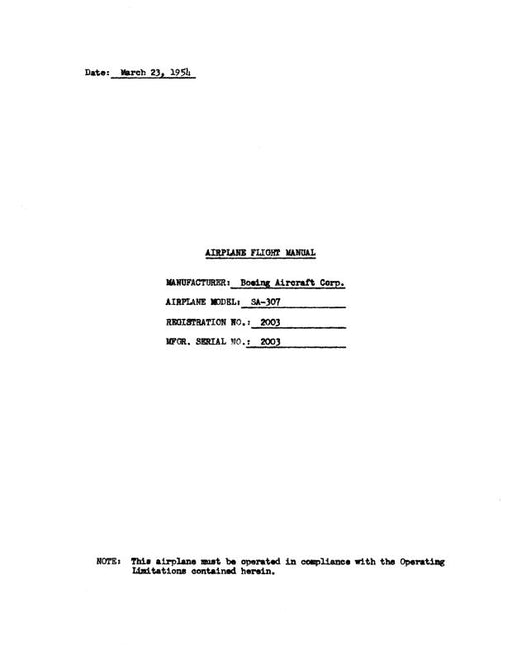 Date: March 23, 1954

AIRPLANE FLIGHT MANUAL

MANUFACTURER: Boeing Aircraft Corp.

AIRPLANE MODEL: SA-307

REGISTRATION NO.: 2003

MFGR. SERIAL NO.: 2003

NOTE: This airplane must be operated in compliance with the Operating Limitations contained herein.